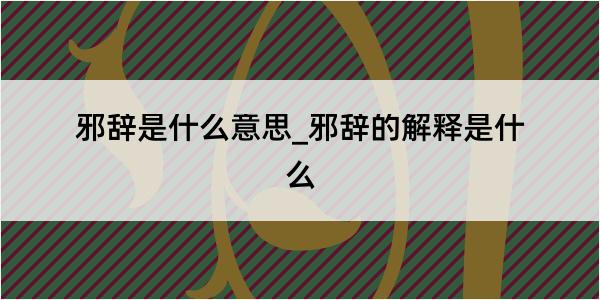 邪辞是什么意思_邪辞的解释是什么